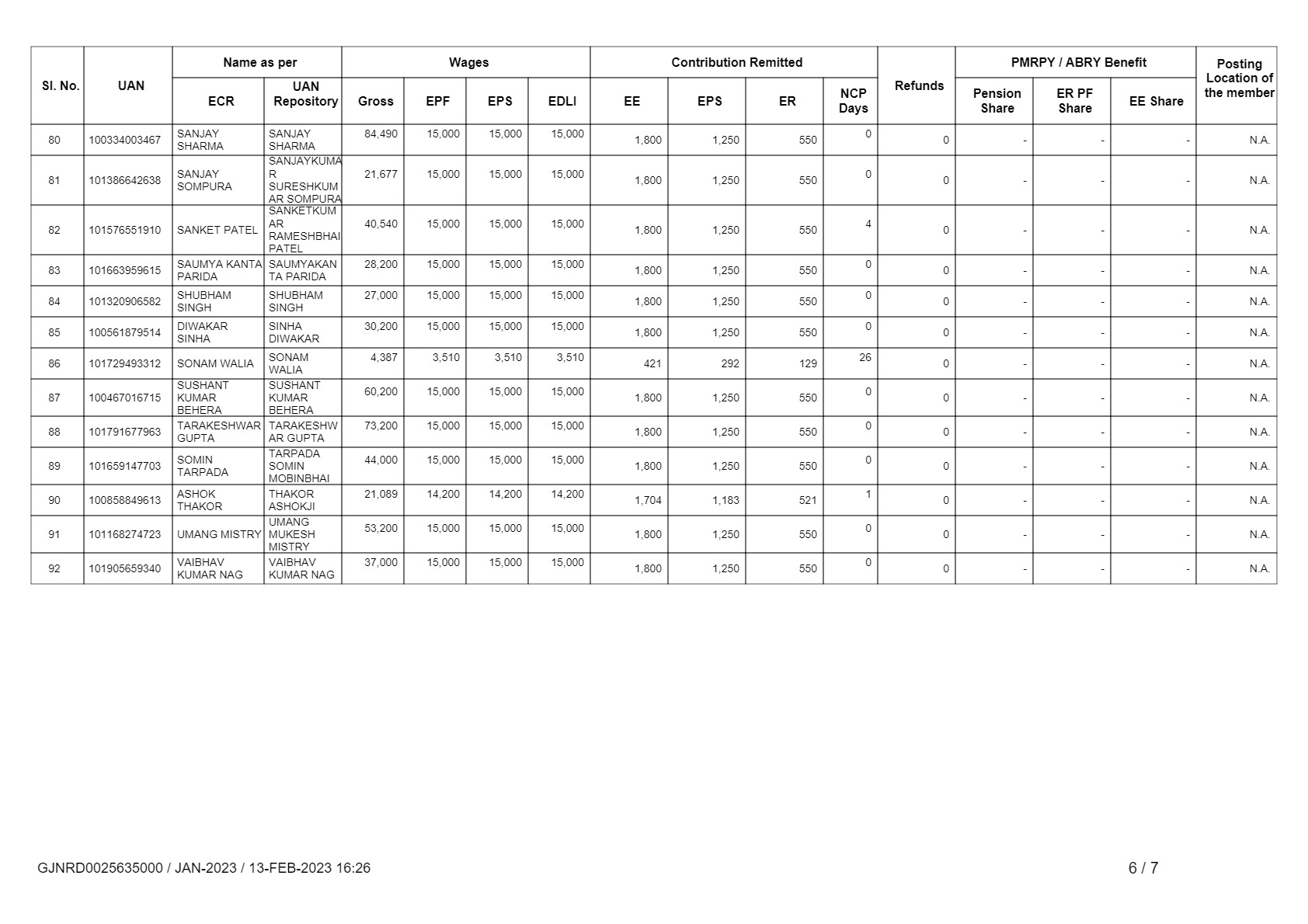 | Sl. No. | UAN | Name as per ECR | Name as per UAN Repository | Wages Gross | Wages EPF | Wages EPS | Wages EDLI | Contribution Remitted EE | Contribution Remitted EPS | Contribution Remitted ER | NCP Days | Refunds | PMRPY / ABRY Benefit Pension Share | PMRPY / ABRY Benefit ER PF Share | PMRPY / ABRY Benefit EE Share | Posting Location of the member |
|---|---|---|---|---|---|---|---|---|---|---|---|---|---|---|---|---|
| 80 | 100334003467 | SANJAY SHARMA | SANJAY SHARMA | 84,490 | 15,000 | 15,000 | 15,000 | 1,800 | 1,250 | 550 | 0 | 0 | - | - | - | N.A. |
| 81 | 101386642638 | SANJAY SOMPURA | SANJAYKUMAR SURESHKUMAR SOMPURA | 21,677 | 15,000 | 15,000 | 15,000 | 1,800 | 1,250 | 550 | 0 | 0 | - | - | - | N.A. |
| 82 | 101576551910 | SANKET PATEL | SANKETKUMAR RAMESHBHAI PATEL | 40,540 | 15,000 | 15,000 | 15,000 | 1,800 | 1,250 | 550 | 4 | 0 | - | - | - | N.A. |
| 83 | 101663959615 | SAUMYA KANTA PARIDA | SAUMYAKANTA PARIDA | 28,200 | 15,000 | 15,000 | 15,000 | 1,800 | 1,250 | 550 | 0 | 0 | - | - | - | N.A. |
| 84 | 101320906582 | SHUBHAM SINGH | SHUBHAM SINGH | 27,000 | 15,000 | 15,000 | 15,000 | 1,800 | 1,250 | 550 | 0 | 0 | - | - | - | N.A. |
| 85 | 100561879514 | DIWAKAR SINHA | SINHA DIWAKAR | 30,200 | 15,000 | 15,000 | 15,000 | 1,800 | 1,250 | 550 | 0 | 0 | - | - | - | N.A. |
| 86 | 101729493312 | SONAM WALIA | SONAM WALIA | 4,387 | 3,510 | 3,510 | 3,510 | 421 | 292 | 129 | 26 | 0 | - | - | - | N.A. |
| 87 | 100467016715 | SUSHANT KUMAR BEHERA | SUSHANT KUMAR BEHERA | 60,200 | 15,000 | 15,000 | 15,000 | 1,800 | 1,250 | 550 | 0 | 0 | - | - | - | N.A. |
| 88 | 101791677963 | TARAKESHWAR GUPTA | TARAKESHWAR GUPTA | 73,200 | 15,000 | 15,000 | 15,000 | 1,800 | 1,250 | 550 | 0 | 0 | - | - | - | N.A. |
| 89 | 101659147703 | SOMIN TARPADA | TARPADA SOMIN MOBINBHAI | 44,000 | 15,000 | 15,000 | 15,000 | 1,800 | 1,250 | 550 | 0 | 0 | - | - | - | N.A. |
| 90 | 100858849613 | ASHOK THAKOR | THAKOR ASHOKJI | 21,089 | 14,200 | 14,200 | 14,200 | 1,704 | 1,183 | 521 | 1 | 0 | - | - | - | N.A. |
| 91 | 101168274723 | UMANG MISTRY | UMANG MUKESH MISTRY | 53,200 | 15,000 | 15,000 | 15,000 | 1,800 | 1,250 | 550 | 0 | 0 | - | - | - | N.A. |
| 92 | 101905659340 | VAIBHAV KUMAR NAG | VAIBHAV KUMAR NAG | 37,000 | 15,000 | 15,000 | 15,000 | 1,800 | 1,250 | 550 | 0 | 0 | - | - | - | N.A. |

GJNRD0025635000 / JAN-2023 / 13-FEB-2023 16:26

6 / 7